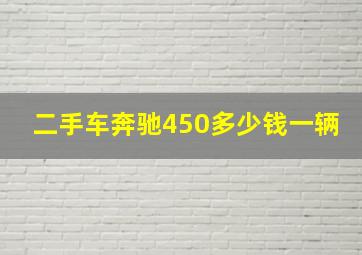 二手车奔驰450多少钱一辆